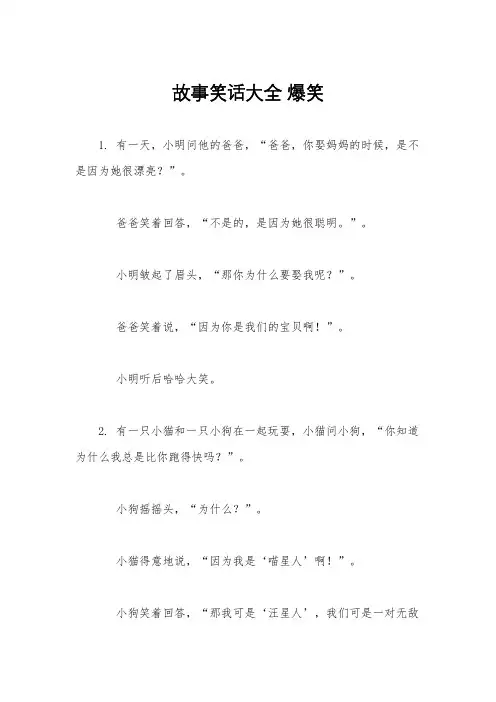 故事笑话大全 爆笑

1. 有一天，小明问他的爸爸，“爸爸，你娶妈妈的时候，是不是因为她很漂亮？”。

爸爸笑着回答，“不是的，是因为她很聪明。”。

小明皱起了眉头，“那你为什么要娶我呢？”。

爸爸笑着说，“因为你是我们的宝贝啊！”。

小明听后哈哈大笑。

2. 有一只小猫和一只小狗在一起玩耍，小猫问小狗，“你知道为什么我总是比你跑得快吗？”。

小狗摇摇头，“为什么？”。

小猫得意地说，“因为我是‘喵星人’啊！”。

小狗笑着回答，“那我可是‘汪星人’，我们可是一对无敌